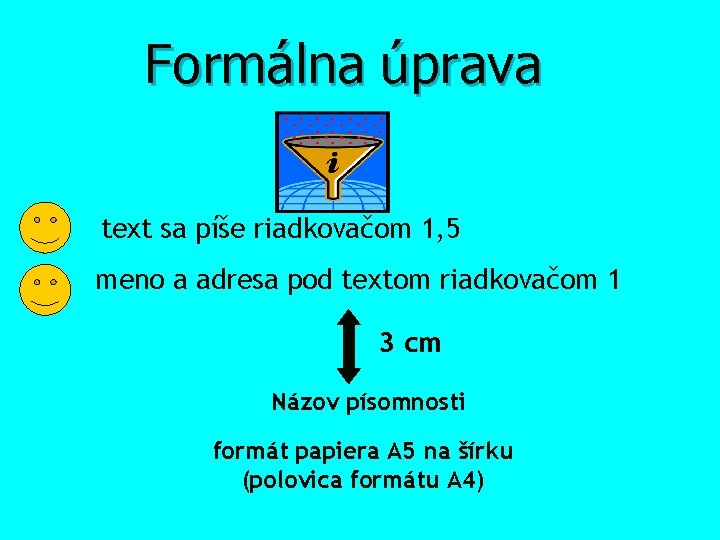 Formálna úprava

i

text sa píše riadkovačom 1,5

meno a adresa pod textom riadkovačom 1

3 cm

Názov písomnosti

formát papiera A5 na šírku
(polovica formátu A4)